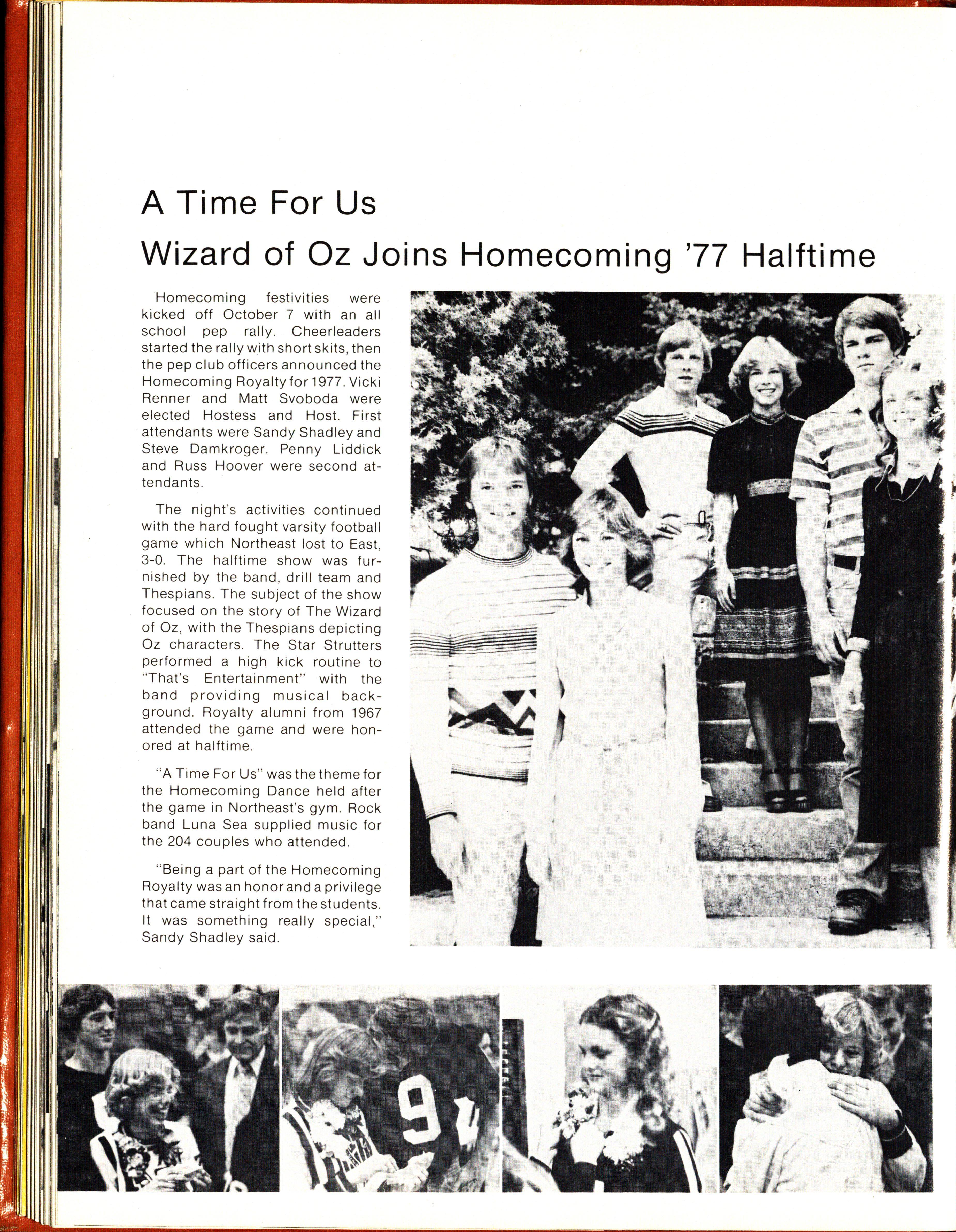 A Time For Us

Wizard of Oz Joins Homecoming '77 Halftime

Homecoming festivities were kicked off October 7 with an all school pep rally. Cheerleaders started the rally with short skits, then the pep club officers announced the Homecoming Royalty for 1977. Vicki Renner and Matt Svoboda were elected Hostess and Host. First attendants were Sandy Shadley and Steve Damkroger. Penny Liddick and Russ Hoover were second attendants.

The night's activities continued with the hard fought varsity football game which Northeast lost to East, 3-0. The halftime show was furnished by the band, drill team and Thespians. The subject of the show focused on the story of The Wizard of Oz, with the Thespians depicting Oz characters. The Star Strutters performed a high kick routine to "That's Entertainment" with the band providing musical background. Royalty alumni from 1967 attended the game and were honored at halftime.

"A Time For Us" was the theme for the Homecoming Dance held after the game in Northeast's gym. Rock band Luna Sea supplied music for the 204 couples who attended.

"Being a part of the Homecoming Royalty was an honor and a privilege that came straight from the students. It was something really special," Sandy Shadley said.

9